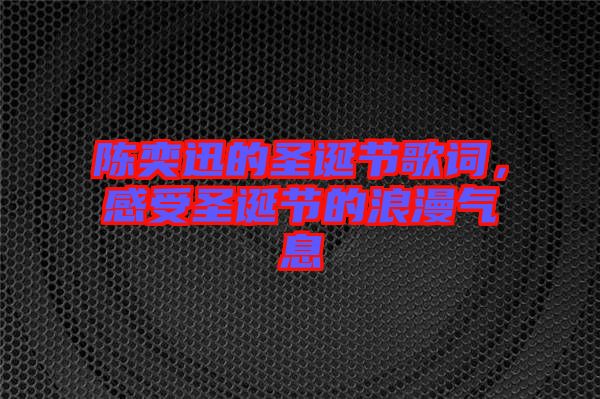 陈奕迅的圣诞节歌词，感受圣诞节的浪漫气息